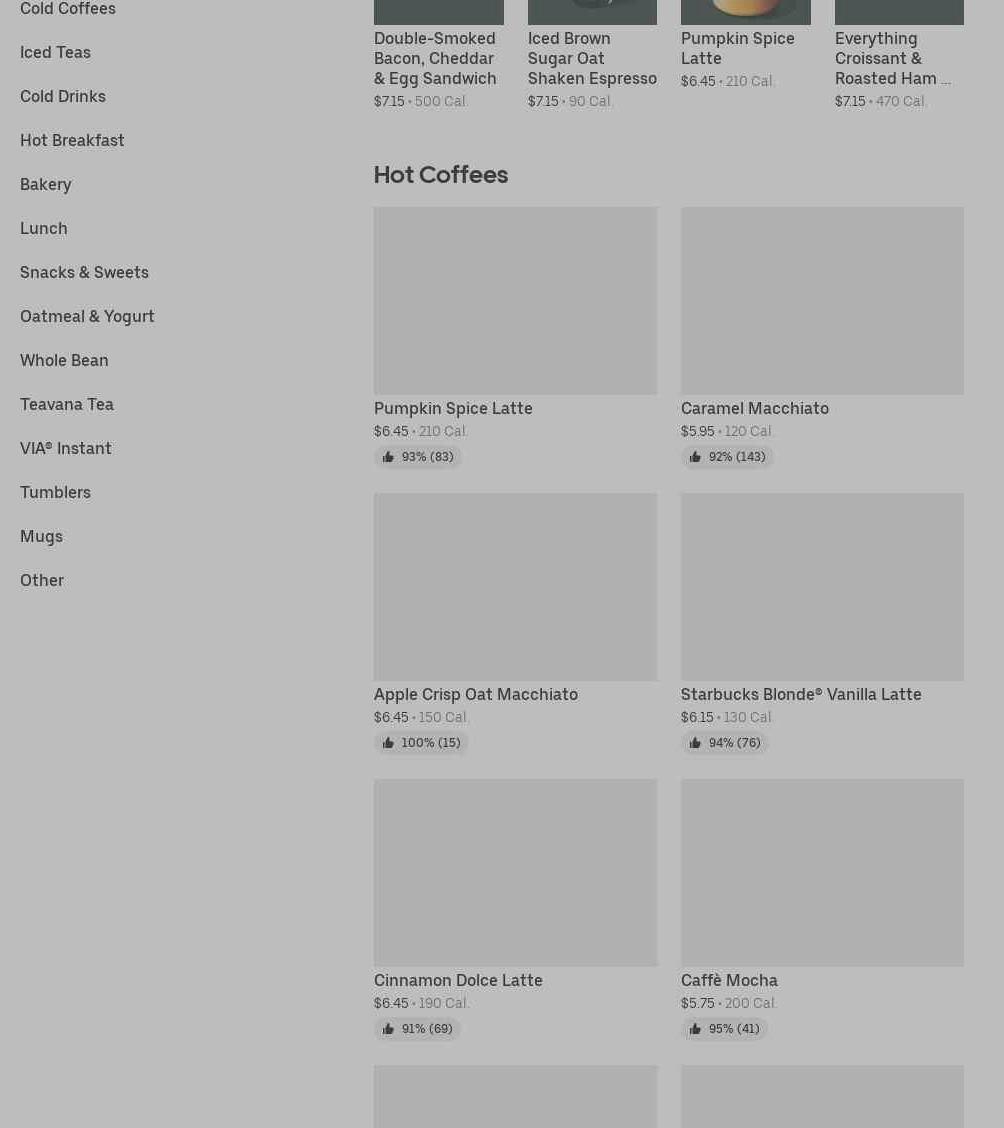 Cold Coffees

Iced Teas

Cold Drinks

Hot Breakfast

Bakery

Lunch

Snacks & Sweets

Oatmeal & Yogurt

Whole Bean

Teavana Tea

VIA® Instant

Tumblers

Mugs

Other

Double-Smoked Bacon, Cheddar & Egg Sandwich
$7.15 • 500 Cal.

Iced Brown Sugar Oat Shaken Espresso
$7.15 • 90 Cal.

Pumpkin Spice Latte
$6.45 • 210 Cal.

Everything Croissant & Roasted Ham ...
$7.15 • 470 Cal.

Hot Coffees

Pumpkin Spice Latte
$6.45 • 210 Cal.
93% (83)

Caramel Macchiato
$5.95 • 120 Cal.
92% (143)

Apple Crisp Oat Macchiato
$6.45 • 150 Cal.
100% (15)

Starbucks Blonde® Vanilla Latte
$6.15 • 130 Cal.
94% (76)

Cinnamon Dolce Latte
$6.45 • 190 Cal.
91% (69)

Caffè Mocha
$5.75 • 200 Cal.
95% (41)